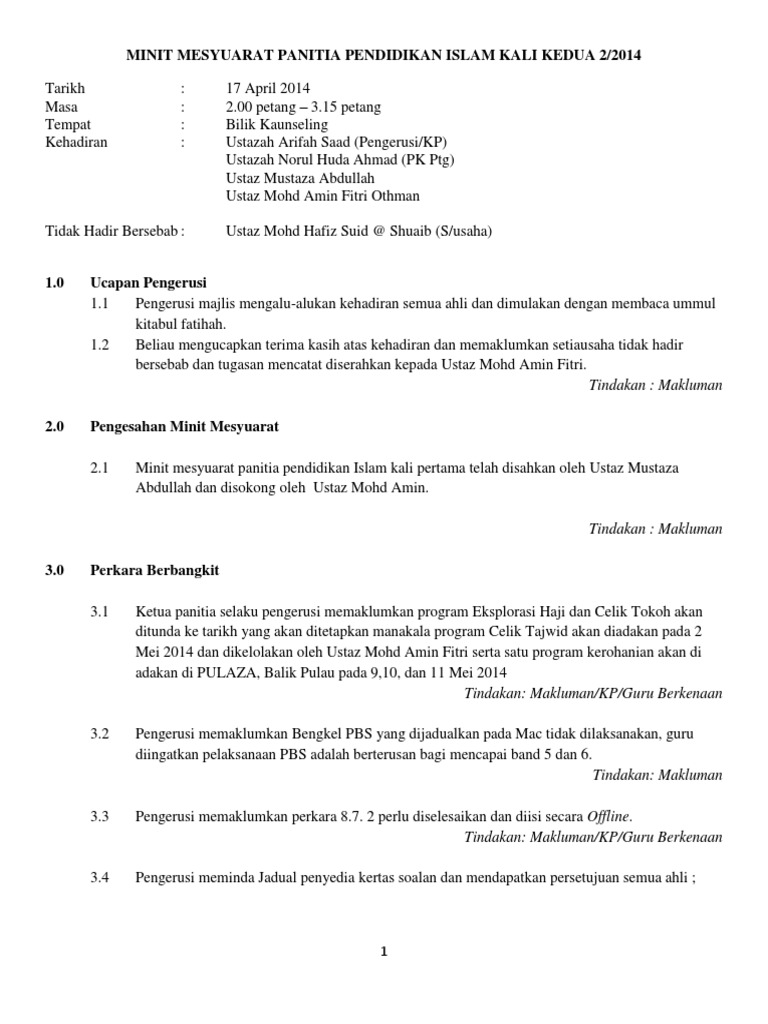 MINIT MESYUARAT PANITIA PENDIDIKAN ISLAM KALI KEDUA 2/2014

Tarikh : 17 April 2014
Masa : 2.00 petang – 3.15 petang
Tempat : Bilik Kaunseling
Kehadiran : Ustazah Arifah Saad (Pengerusi/KP)
Ustazah Norul Huda Ahmad (PK Ptg)
Ustaz Mustaza Abdullah
Ustaz Mohd Amin Fitri Othman

Tidak Hadir Bersebab : Ustaz Mohd Hafiz Suid @ Shuaib (S/usaha)

1.0 Ucapan Pengerusi

1.1 Pengerusi majlis mengalu-alukan kehadiran semua ahli dan dimulakan dengan membaca ummul kitabul fatihah.

1.2 Beliau mengucapkan terima kasih atas kehadiran dan memaklumkan setiausaha tidak hadir bersebab dan tugasan mencatat diserahkan kepada Ustaz Mohd Amin Fitri.

Tindakan : Makluman

2.0 Pengesahan Minit Mesyuarat

2.1 Minit mesyuarat panitia pendidikan Islam kali pertama telah disahkan oleh Ustaz Mustaza Abdullah dan disokong oleh Ustaz Mohd Amin.

Tindakan : Makluman

3.0 Perkara Berbangkit

3.1 Ketua panitia selaku pengerusi memaklumkan program Eksplorasi Haji dan Celik Tokoh akan ditunda ke tarikh yang akan ditetapkan manakala program Celik Tajwid akan diadakan pada 2 Mei 2014 dan dikelolakan oleh Ustaz Mohd Amin Fitri serta satu program kerohanian akan di adakan di PULAZA, Balik Pulau pada 9,10, dan 11 Mei 2014

Tindakan: Makluman/KP/Guru Berkenaan

3.2 Pengerusi memaklumkan Bengkel PBS yang dijadualkan pada Mac tidak dilaksanakan, guru diingatkan pelaksanaan PBS adalah berterusan bagi mencapai band 5 dan 6.

Tindakan: Makluman

3.3 Pengerusi memaklumkan perkara 8.7. 2 perlu diselesaikan dan diisi secara Offline.

Tindakan: Makluman/KP/Guru Berkenaan

3.4 Pengerusi meminda Jadual penyedia kertas soalan dan mendapatkan persetujuan semua ahli ;

1